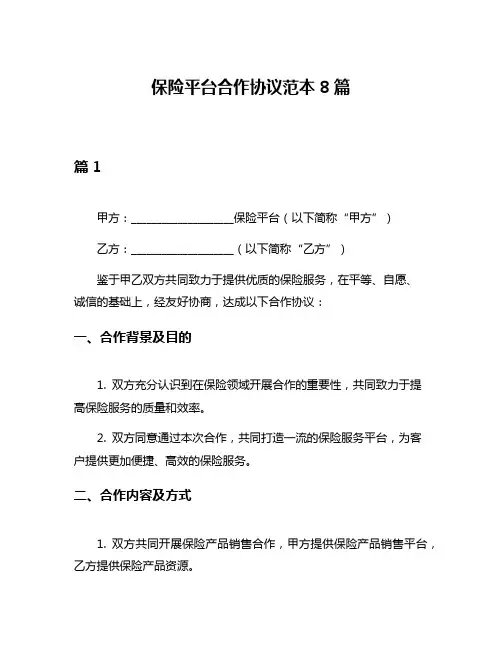 保险平台合作协议范本 8 篇

篇 1

甲方：__________________保险平台（以下简称“甲方”）

乙方：__________________（以下简称“乙方”）

鉴于甲乙双方共同致力于提供优质的保险服务，在平等、自愿、诚信的基础上，经友好协商，达成以下合作协议：

一、合作背景及目的

1. 双方充分认识到在保险领域开展合作的重要性，共同致力于提高保险服务的质量和效率。

2. 双方同意通过本次合作，共同打造一流的保险服务平台，为客户提供更加便捷、高效的保险服务。

二、合作内容及方式

1. 双方共同开展保险产品销售合作，甲方提供保险产品销售平台，乙方提供保险产品资源。